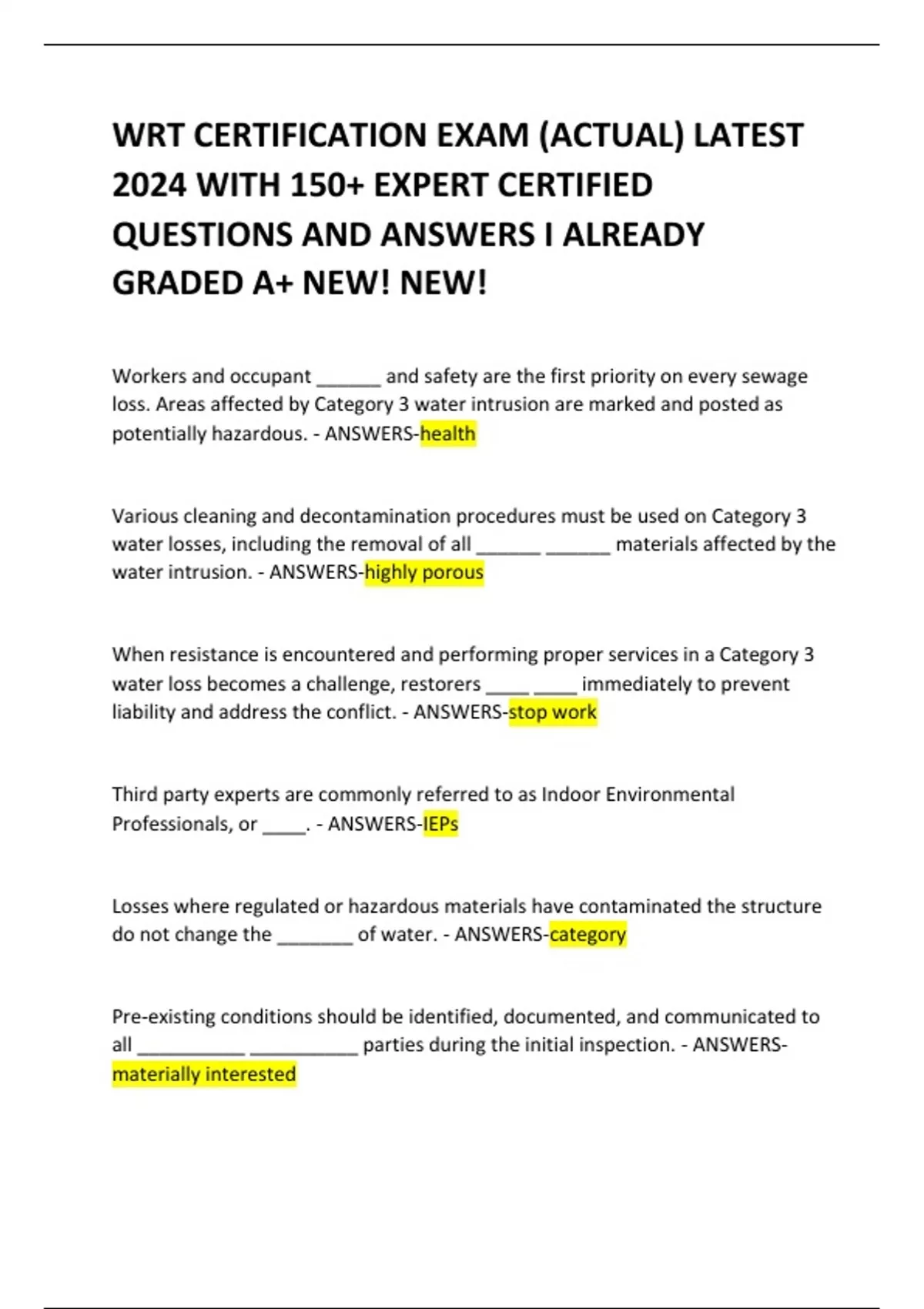 WRT CERTIFICATION EXAM (ACTUAL) LATEST 2024 WITH 150+ EXPERT CERTIFIED QUESTIONS AND ANSWERS I ALREADY GRADED A+ NEW! NEW!

Workers and occupant ______ and safety are the first priority on every sewage loss. Areas affected by Category 3 water intrusion are marked and posted as potentially hazardous. - ANSWERS-health

Various cleaning and decontamination procedures must be used on Category 3 water losses, including the removal of all ______ ______ materials affected by the water intrusion. - ANSWERS-highly porous

When resistance is encountered and performing proper services in a Category 3 water loss becomes a challenge, restorers ____ ____ immediately to prevent liability and address the conflict. - ANSWERS-stop work

Third party experts are commonly referred to as Indoor Environmental Professionals, or ____. - ANSWERS-IEPs

Losses where regulated or hazardous materials have contaminated the structure do not change the _______ of water. - ANSWERS-category

Pre-existing conditions should be identified, documented, and communicated to all __________ __________ parties during the initial inspection. - ANSWERS-materially interested